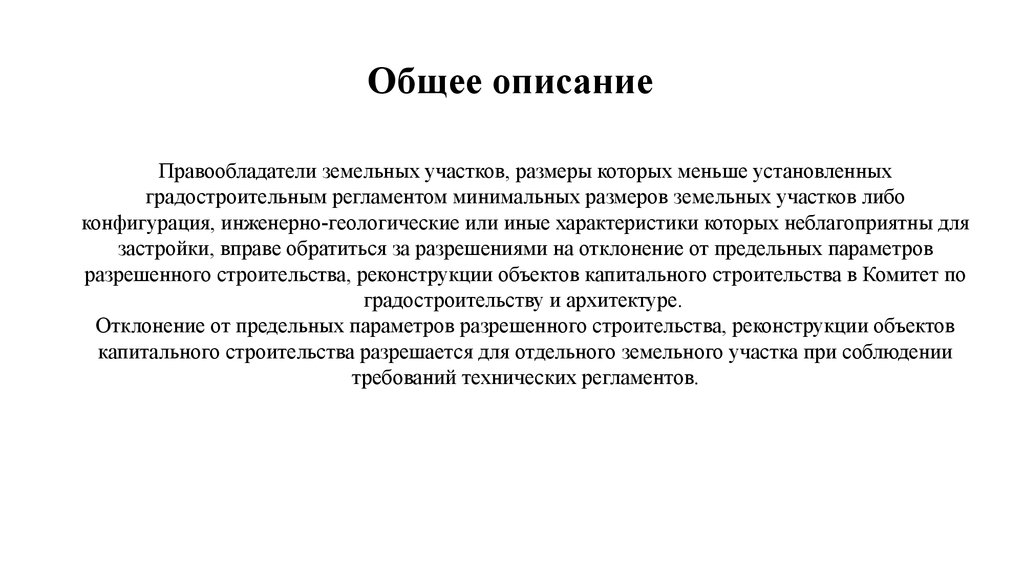 Общее описание

Правообладатели земельных участков, размеры которых меньше установленных градостроительным регламентом минимальных размеров земельных участков либо конфигурация, инженерно-геологические или иные характеристики которых неблагоприятны для застройки, вправе обратиться за разрешениями на отклонение от предельных параметров разрешенного строительства, реконструкции объектов капитального строительства в Комитет по градостроительству и архитектуре.
Отклонение от предельных параметров разрешенного строительства, реконструкции объектов капитального строительства разрешается для отдельного земельного участка при соблюдении требований технических регламентов.